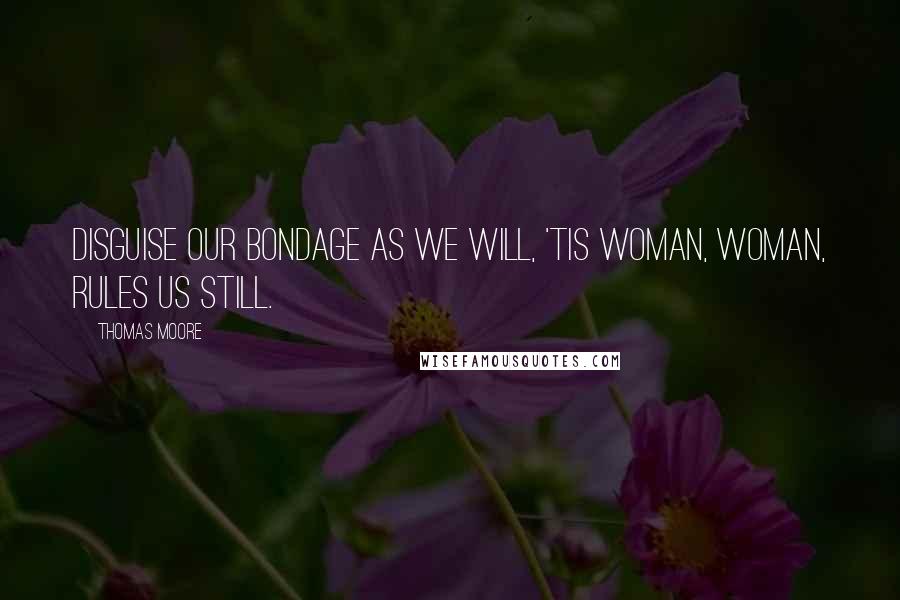 DISGUISE OUR BONDAGE AS WE WILL, 'TIS WOMAN, WOMAN, RULES US STILL.

THOMAS MOORE

WISEFAMOUSQUOTES.COM